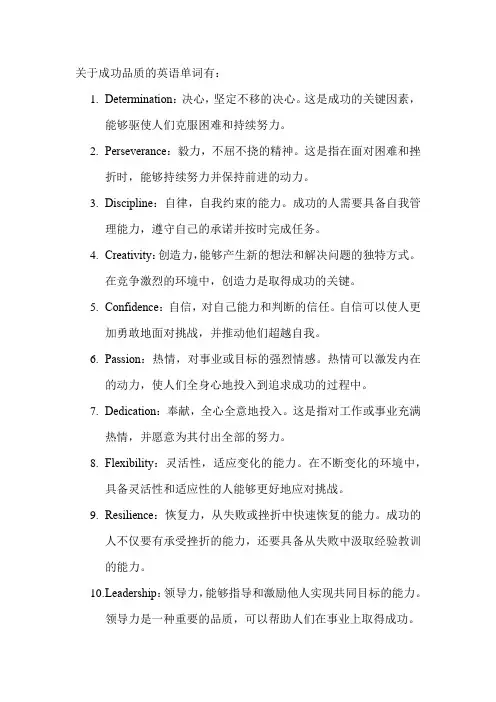 关于成功品质的英语单词有：

1. Determination：决心，坚定不移的决心。这是成功的关键因素，能够驱使人们克服困难和持续努力。

2. Perseverance：毅力，不屈不挠的精神。这是指在面对困难和挫折时，能够持续努力并保持前进的动力。

3. Discipline：自律，自我约束的能力。成功的人需要具备自我管理能力，遵守自己的承诺并按时完成任务。

4. Creativity：创造力，能够产生新的想法和解决问题的独特方式。在竞争激烈的环境中，创造力是取得成功的关键。

5. Confidence：自信，对自己能力和判断的信任。自信可以使人更加勇敢地面对挑战，并推动他们超越自我。

6. Passion：热情，对事业或目标的强烈情感。热情可以激发内在的动力，使人们全身心地投入到追求成功的过程中。

7. Dedication：奉献，全心全意地投入。这是指对工作或事业充满热情，并愿意为其付出全部的努力。

8. Flexibility：灵活性，适应变化的能力。在不断变化的环境中，具备灵活性和适应性的人能够更好地应对挑战。

9. Resilience：恢复力，从失败或挫折中快速恢复的能力。成功的人不仅要有承受挫折的能力，还要具备从失败中汲取经验教训的能力。

10. Leadership：领导力，能够指导和激励他人实现共同目标的能力。领导力是一种重要的品质，可以帮助人们在事业上取得成功。